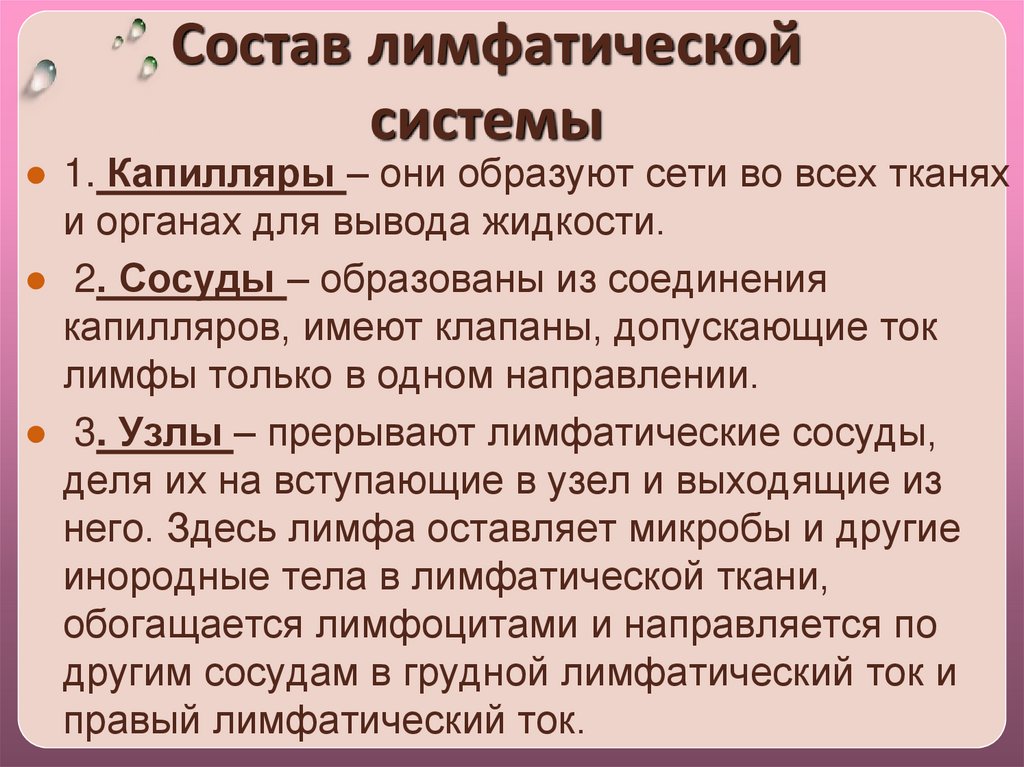 Состав лимфатической системы

• 1. Капилляры – они образуют сети во всех тканях и органах для вывода жидкости.

• 2. Сосуды – образованы из соединения капилляров, имеют клапаны, допускающие ток лимфы только в одном направлении.

• 3. Узлы – прерывают лимфатические сосуды, деля их на вступающие в узел и выходящие из него. Здесь лимфа оставляет микробы и другие инородные тела в лимфатической ткани, обогащается лимфоцитами и направляется по другим сосудам в грудной лимфатический ток и правый лимфатический ток.